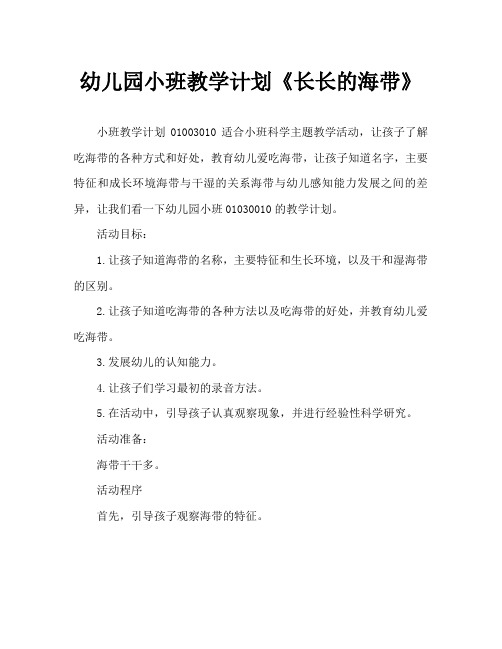 幼儿园小班教学计划《长长的海带》

小班教学计划 01003010 适合小班科学主题教学活动，让孩子了解吃海带的各种方式和好处，教育幼儿爱吃海带，让孩子知道名字，主要特征和成长环境海带与干湿的关系海带与幼儿感知能力发展之间的差异，让我们看一下幼儿园小班 01030010 的教学计划。

活动目标：

1.让孩子知道海带的名称，主要特征和生长环境，以及干和湿海带的区别。

2.让孩子知道吃海带的各种方法以及吃海带的好处，并教育幼儿爱吃海带。

3.发展幼儿的认知能力。

4.让孩子们学习最初的录音方法。

5.在活动中，引导孩子认真观察现象，并进行经验性科学研究。

活动准备：

海带干干多。

活动程序

首先，引导孩子观察海带的特征。